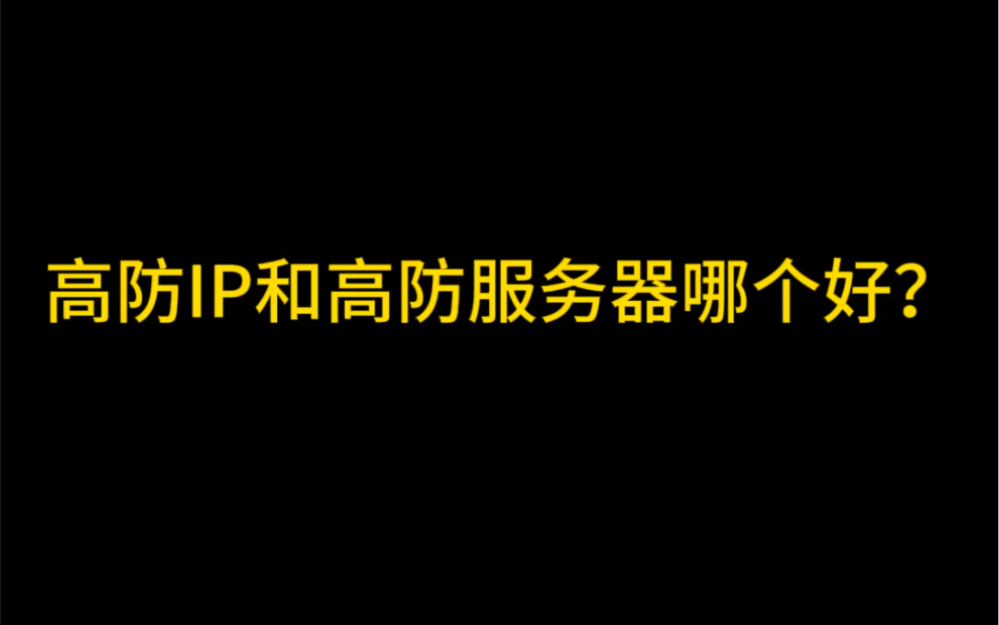 高防IP和高防服务器哪个好?